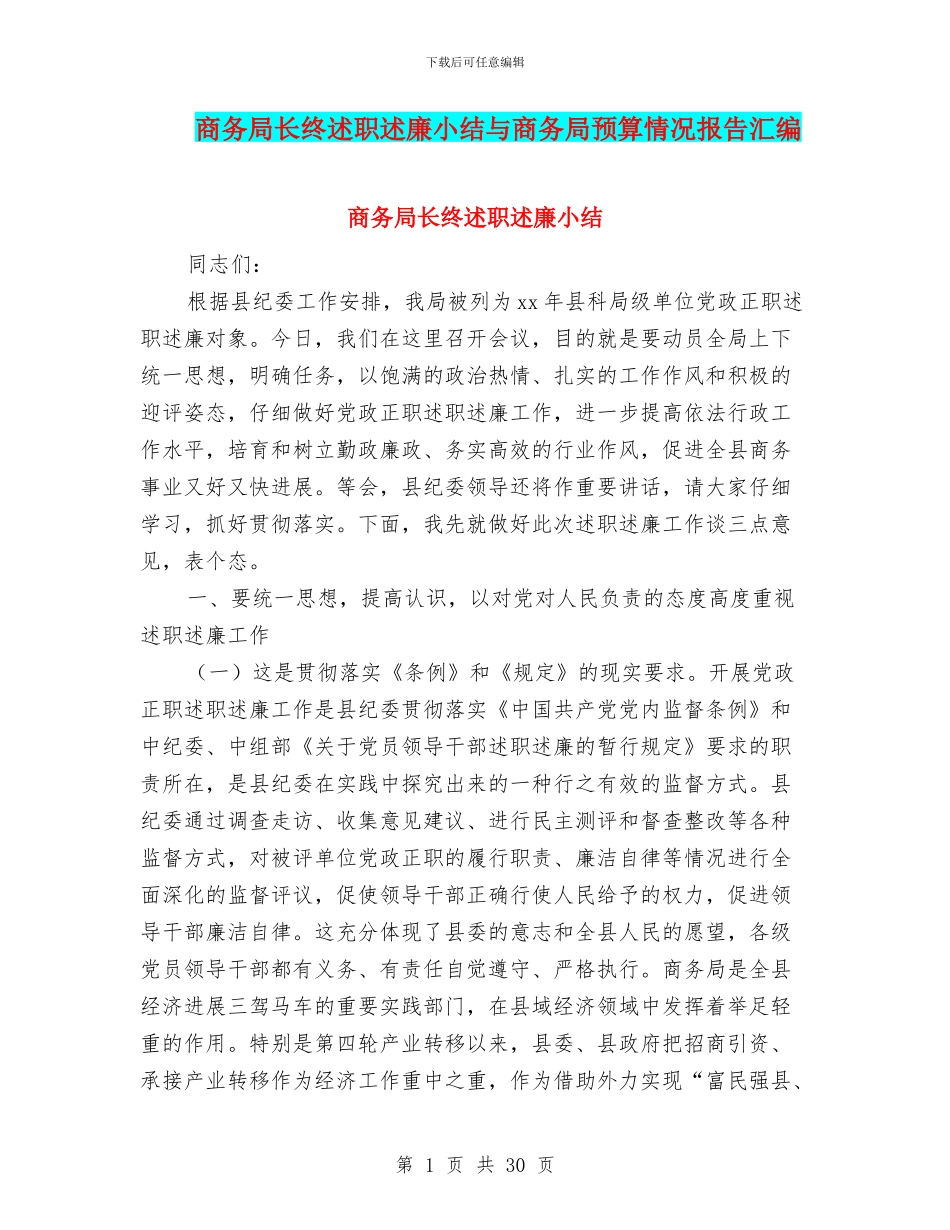 下载后可任意编辑

商务局长终述职述廉小结与商务局预算情况报告汇编

商务局长终述职述廉小结

同志们：

根据县纪委工作安排，我局被列为xx年县科局级单位党政正职述职述廉对象。今日，我们在这里召开会议，目的就是要动员全局上下统一思想，明确任务，以饱满的政治热情、扎实的工作作风和积极的迎评姿态，仔细做好党政正职述职述廉工作，进一步提高依法行政工作水平，培育和树立勤政廉政、务实高效的行业作风，促进全县商务事业又好又快进展。等会，县纪委领导还将作重要讲话，请大家仔细学习，抓好贯彻落实。下面，我先就做好此次述职述廉工作谈三点意见，表个态。

一、要统一思想，提高认识，以对党对人民负责的态度高度重视述职述廉工作

（一）这是贯彻落实《条例》和《规定》的现实要求。开展党政正职述职述廉工作是县纪委贯彻落实《中国共产党党内监督条例》和中纪委、中组部《关于党员领导干部述职述廉的暂行规定》要求的职责所在，是县纪委在实践中探究出来的一种行之有效的监督方式。县纪委通过调查走访、收集意见建议、进行民主测评和督查整改等各种监督方式，对被评单位党政正职的履行职责、廉洁自律等情况进行全面深化的监督评议，促使领导干部正确行使人民给予的权力，促进领导干部廉洁自律。这充分体现了县委的意志和全县人民的愿望，各级党员领导干部都有义务、有责任自觉遵守、严格执行。商务局是全县经济进展三驾马车的重要实践部门，在县域经济领域中发挥着举足轻重的作用。特别是第四轮产业转移以来，县委、县政府把招商引资、承接产业转移作为经济工作重中之重，作为借助外力实现“富民强县、

第 1 页 共 30 页